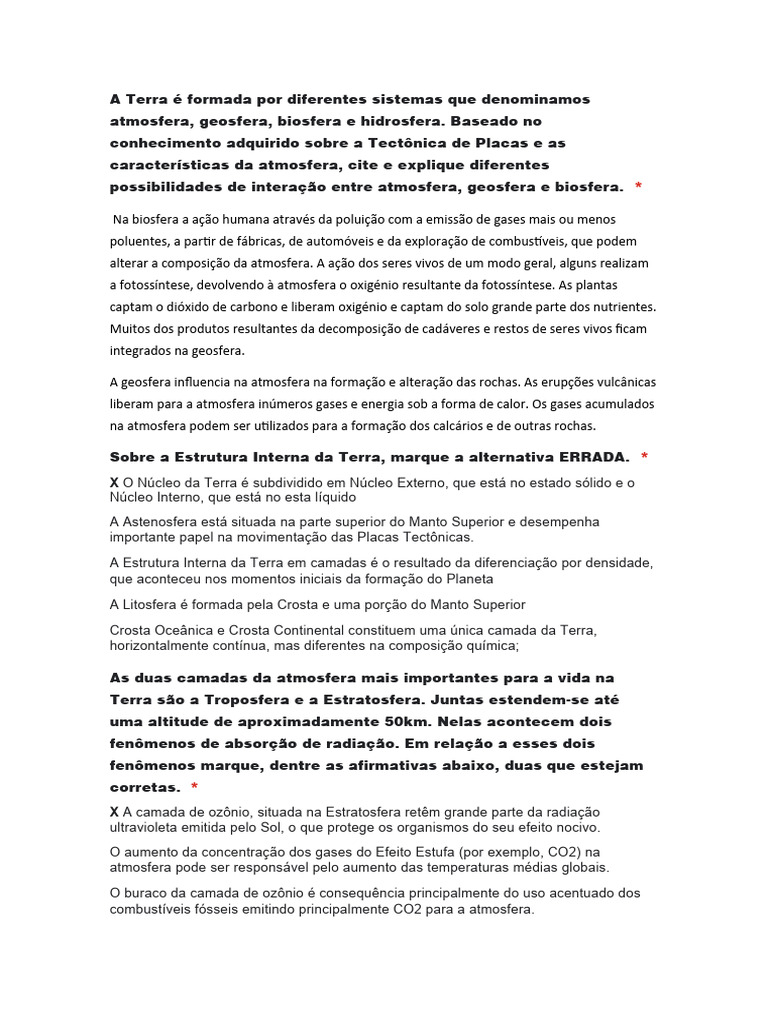 A Terra é formada por diferentes sistemas que denominamos atmosfera, geosfera, biosfera e hidrosfera. Baseado no conhecimento adquirido sobre a Tectônica de Placas e as características da atmosfera, cite e explique diferentes possibilidades de interação entre atmosfera, geosfera e biosfera. *

Na biosfera a ação humana através da poluição com a emissão de gases mais ou menos poluentes, a partir de fábricas, de automóveis e da exploração de combustíveis, que podem alterar a composição da atmosfera. A ação dos seres vivos de um modo geral, alguns realizam a fotossíntese, devolvendo à atmosfera o oxigénio resultante da fotossíntese. As plantas captam o dióxido de carbono e liberam oxigénio e captam do solo grande parte dos nutrientes. Muitos dos produtos resultantes da decomposição de cadáveres e restos de seres vivos ficam integrados na geosfera.

A geosfera influencia na atmosfera na formação e alteração das rochas. As erupções vulcânicas liberam para a atmosfera inúmeros gases e energia sob a forma de calor. Os gases acumulados na atmosfera podem ser utilizados para a formação dos calcários e de outras rochas.

Sobre a Estrutura Interna da Terra, marque a alternativa ERRADA. *

X O Núcleo da Terra é subdividido em Núcleo Externo, que está no estado sólido e o Núcleo Interno, que está no esta líquido

A Astenosfera está situada na parte superior do Manto Superior e desempenha importante papel na movimentação das Placas Tectônicas.

A Estrutura Interna da Terra em camadas é o resultado da diferenciação por densidade, que aconteceu nos momentos iniciais da formação do Planeta

A Litosfera é formada pela Crosta e uma porção do Manto Superior

Crosta Oceânica e Crosta Continental constituem uma única camada da Terra, horizontalmente contínua, mas diferentes na composição química;

As duas camadas da atmosfera mais importantes para a vida na Terra são a Troposfera e a Estratosfera. Juntas estendem-se até uma altitude de aproximadamente 50km. Nelas acontecem dois fenômenos de absorção de radiação. Em relação a esses dois fenômenos marque, dentre as afirmativas abaixo, duas que estejam corretas. *

X A camada de ozônio, situada na Estratosfera retêm grande parte da radiação ultravioleta emitida pelo Sol, o que protege os organismos do seu efeito nocivo.

O aumento da concentração dos gases do Efeito Estufa (por exemplo, CO2) na atmosfera pode ser responsável pelo aumento das temperaturas médias globais.

O buraco da camada de ozônio é consequência principalmente do uso acentuado dos combustíveis fósseis emitindo principalmente CO2 para a atmosfera.